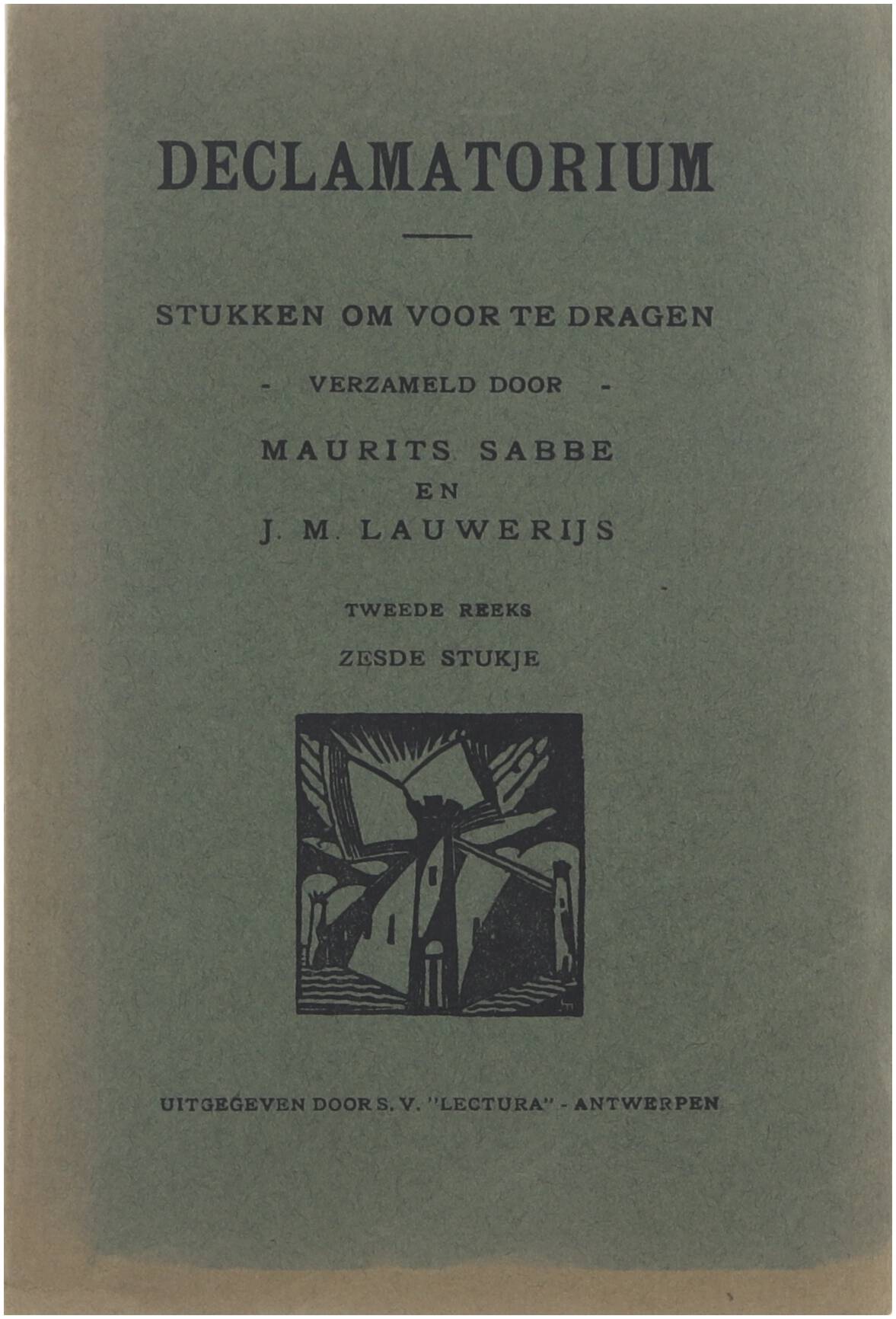 DECLAMATORIUM

STUKKEN OM VOOR TE DRAGEN

- VERZAMELD DOOR -

MAURITS SABBE
EN
J. M. LAUWERIJS

TWEEDE REEKS
ZESDE STUKJE

UITGEGEVEN DOOR S. V. "LECTURA" - ANTWERPEN